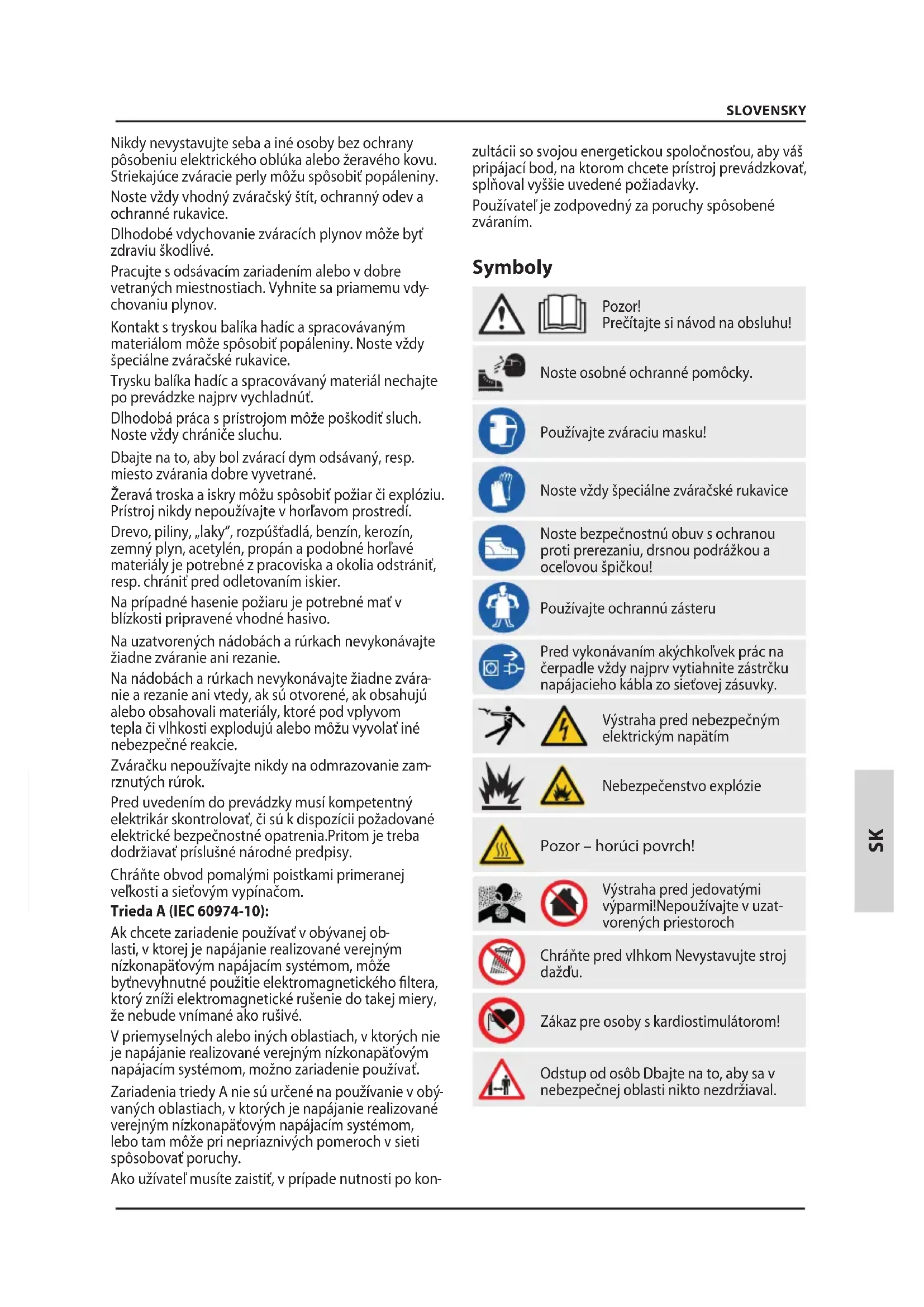 SLOVENSKY

Nikdy nevystavujte seba a iné osoby bez ochrany pôsobeniu elektrického oblúka alebo žeravého kovu. Striekajúce zváracie perly môžu spôsobiť popáleniny.

Noste vždy vhodný zváračský štít, ochranný odev a ochranné rukavice.

Dlhodobé vdychovanie zváracích plynov môže byť zdraviu škodlivé.

Pracujte s odsávacím zariadením alebo v dobre vetraných miestnostiach. Vyhnite sa priamemu vdychovaniu plynov.

Kontakt s tryskou balíka hadíc a spracovávaným materiálom môže spôsobiť popáleniny. Noste vždy špeciálne zváračské rukavice.

Trysku balíka hadíc a spracovávaný materiál nechajte po prevádzke najprv vychladnúť.

Dlhodobá práca s prístrojom môže poškodiť sluch. Noste vždy chrániče sluchu.

Dbajte na to, aby bol zvárací dym odsávaný, resp. miesto zvárania dobre vyvetrané.

Žeravá troska a iskry môžu spôsobiť požiar či explóziu. Prístroj nikdy nepoužívajte v horľavom prostredí.

Drevo, piliny, „laky“, rozpúšťadlá, benzín, kerozín, zemný plyn, acetylén, propán a podobné horľavé materiály je potrebné z pracoviska a okolia odstrániť, resp. chrániť pred odletovaním iskier.

Na prípadné hasenie požiaru je potrebné mať v blízkosti pripravené vhodné hasivo.

Na uzatvorených nádobách a rúrkach nevykonávajte žiadne zváranie ani rezanie.

Na nádobách a rúrkach nevykonávajte žiadne zváranie a rezanie ani vtedy, ak sú otvorené, ak obsahujú alebo obsahovali materiály, ktoré pod vplyvom tepla či vlhkosti explodujú alebo môžu vyvolať iné nebezpečné reakcie.

Zváračku nepoužívajte nikdy na odmrazovanie zamrznutých rúrok.

Pred uvedením do prevádzky musí kompetentný elektrikár skontrolovať, či sú k dispozícii požadované elektrické bezpečnostné opatrenia.Pritom je treba dodržiavať príslušné národné predpisy.

Chráňte obvod pomalými poistkami primeranej veľkosti a sieťovým vypínačom.

Trieda A (IEC 60974-10):

Ak chcete zariadenie používať v obývanej oblasti, v ktorej je napájanie realizované verejným nízkonapäťovým napájacím systémom, môže byťnevyhnutné použitie elektromagnetického filtera, ktorý zníži elektromagnetické rušenie do takej miery, že nebude vnímané ako rušivé.

V priemyselných alebo iných oblastiach, v ktorých nie je napájanie realizované verejným nízkonapäťovým napájacím systémom, možno zariadenie používať.

Zariadenia triedy A nie sú určené na používanie v obývaných oblastiach, v ktorých je napájanie realizované verejným nízkonapäťovým napájacím systémom, lebo tam môže pri nepriaznivých pomeroch v sieti spôsobovať poruchy.

Ako užívateľ musíte zaistiť, v prípade nutnosti po konzultácii so svojou energetickou spoločnosťou, aby váš pripájací bod, na ktorom chcete prístroj prevádzkovať, splňoval vyššie uvedené požiadavky.

Používateľ je zodpovedný za poruchy spôsobené zváraním.

Symboly

Pozor!
Prečítajte si návod na obsluhu!

Noste osobné ochranné pomôcky.

Používajte zváraciu masku!

Noste vždy špeciálne zváračské rukavice

Noste bezpečnostnú obuv s ochranou proti prerezaniu, drsnou podrážkou a oceľovou špičkou!

Používajte ochrannú zásteru

Pred vykonávaním akýchkoľvek prác na čerpadle vždy najprv vytiahnite zástrčku napájacieho kábla zo sieťovej zásuvky.

Výstraha pred nebezpečným elektrickým napätím

Nebezpečenstvo explózie

Pozor – horúci povrch!

Výstraha pred jedovatými výparmi!Nepoužívajte v uzatvorených priestoroch

Chráňte pred vlhkom Nevystavujte stroj dažďu.

Zákaz pre osoby s kardiostimulátorom!

Odstup od osôb Dbajte na to, aby sa v nebezpečnej oblasti nikto nezdržiaval.

SK